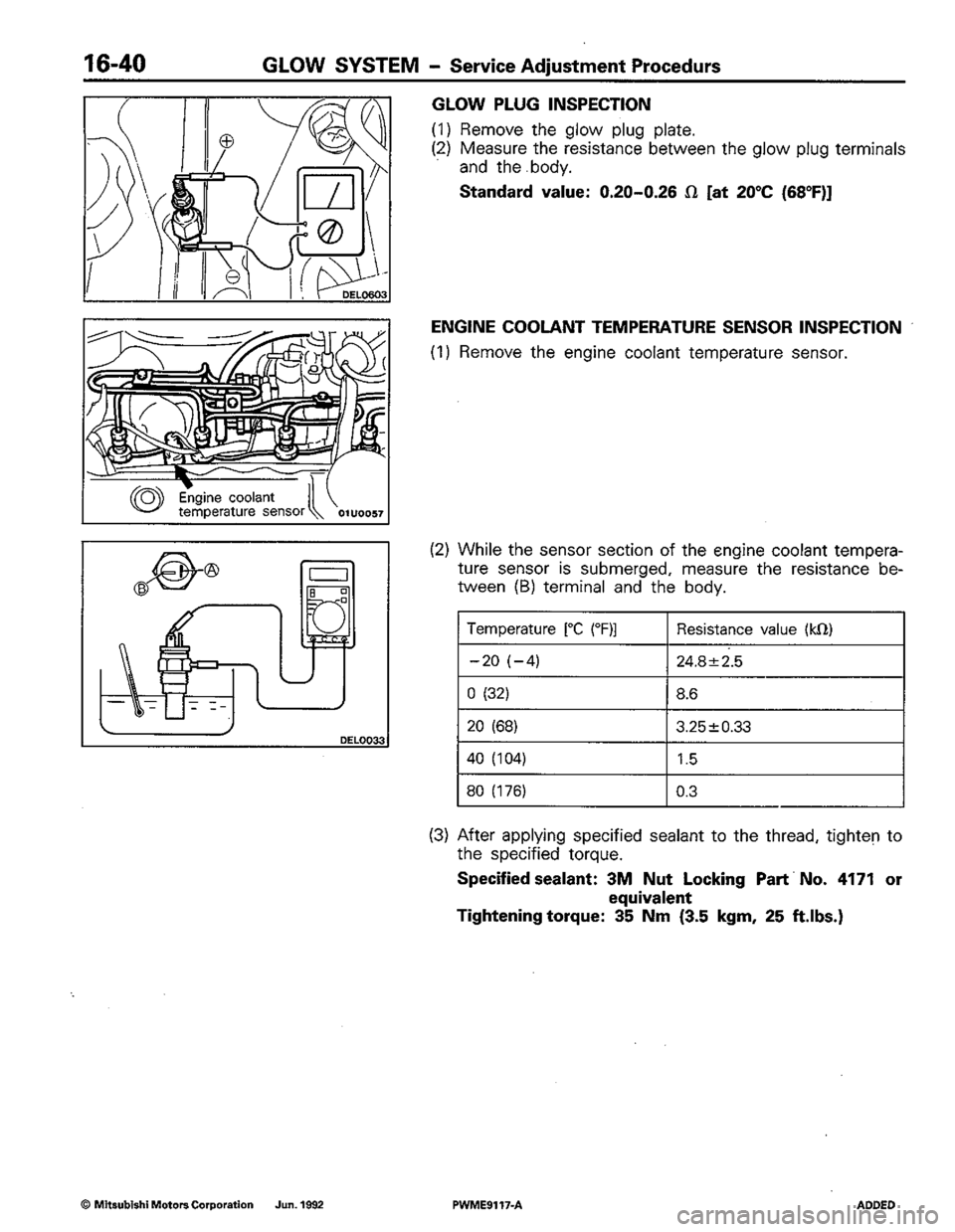 16-40 GLOW SYSTEM – Service Adjustment Procedurs

DEL0603

GLOW PLUG INSPECTION

(1) Remove the glow plug plate.
(2) Measure the resistance between the glow plug terminals and the body.

Standard value: 0.20–0.26 Ω [at 20°C (68°F)]

Engine coolant temperature sensor

01U0057

ENGINE COOLANT TEMPERATURE SENSOR INSPECTION

(1) Remove the engine coolant temperature sensor.

Ⓐ
Ⓑ

DEL0033

(2) While the sensor section of the engine coolant temperature sensor is submerged, measure the resistance between (B) terminal and the body.

| Temperature [°C (°F)] | Resistance value (kΩ) |
|---|---|
| –20 (–4) | 24.8±2.5 |
| 0 (32) | 8.6 |
| 20 (68) | 3.25±0.33 |
| 40 (104) | 1.5 |
| 80 (176) | 0.3 |

(3) After applying specified sealant to the thread, tighten to the specified torque.

Specified sealant: 3M Nut Locking Part No. 4171 or equivalent
Tightening torque: 35 Nm (3.5 kgm, 25 ft.lbs.)

© Mitsubishi Motors Corporation Jun. 1992

PWME9117-A

ADDED

carmanualsonline.info